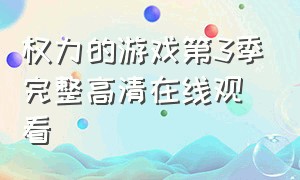 权力的游戏第3季完整高清在线观看